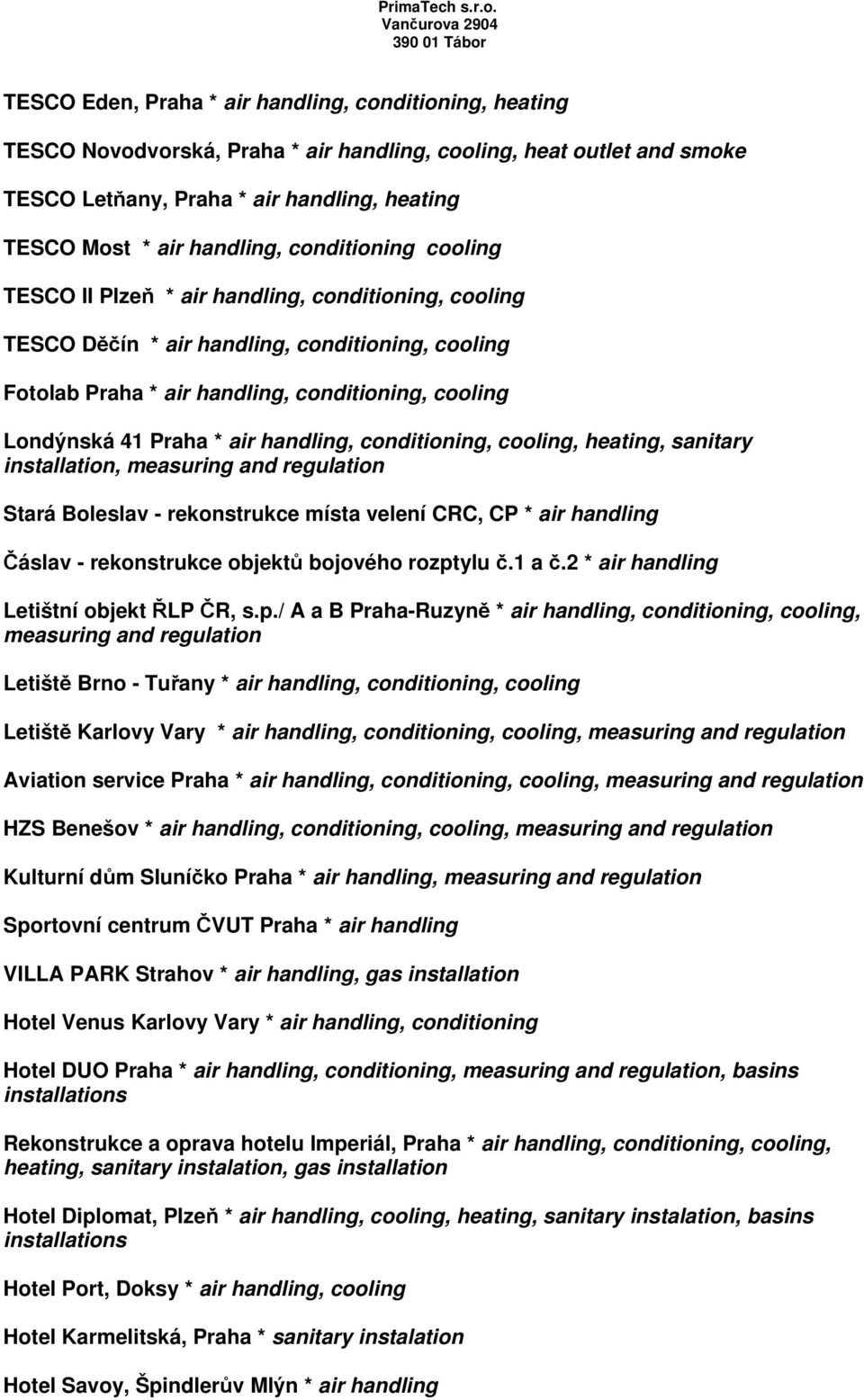 PrimaTech s.r.o.
Vančurova 2904
390 01 Tábor

TESCO Eden, Praha * air handling, conditioning, heating

TESCO Novodvorská, Praha * air handling, cooling, heat outlet and smoke

TESCO Letňany, Praha * air handling, heating

TESCO Most * air handling, conditioning cooling

TESCO II Plzeň * air handling, conditioning, cooling

TESCO Děčín * air handling, conditioning, cooling

Fotolab Praha * air handling, conditioning, cooling

Londýnská 41 Praha * air handling, conditioning, cooling, heating, sanitary installation, measuring and regulation

Stará Boleslav - rekonstrukce místa velení CRC, CP * air handling

Čáslav - rekonstrukce objektů bojového rozptylu č.1 a č.2 * air handling

Letištní objekt ŘLP ČR, s.p./ A a B Praha-Ruzyně * air handling, conditioning, cooling, measuring and regulation

Letiště Brno - Tuřany * air handling, conditioning, cooling

Letiště Karlovy Vary * air handling, conditioning, cooling, measuring and regulation

Aviation service Praha * air handling, conditioning, cooling, measuring and regulation

HZS Benešov * air handling, conditioning, cooling, measuring and regulation

Kulturní dům Sluníčko Praha * air handling, measuring and regulation

Sportovní centrum ČVUT Praha * air handling

VILLA PARK Strahov * air handling, gas installation

Hotel Venus Karlovy Vary * air handling, conditioning

Hotel DUO Praha * air handling, conditioning, measuring and regulation, basins installations

Rekonstrukce a oprava hotelu Imperiál, Praha * air handling, conditioning, cooling, heating, sanitary instalation, gas installation

Hotel Diplomat, Plzeň * air handling, cooling, heating, sanitary instalation, basins installations

Hotel Port, Doksy * air handling, cooling

Hotel Karmelitská, Praha * sanitary instalation

Hotel Savoy, Špindlerův Mlýn * air handling